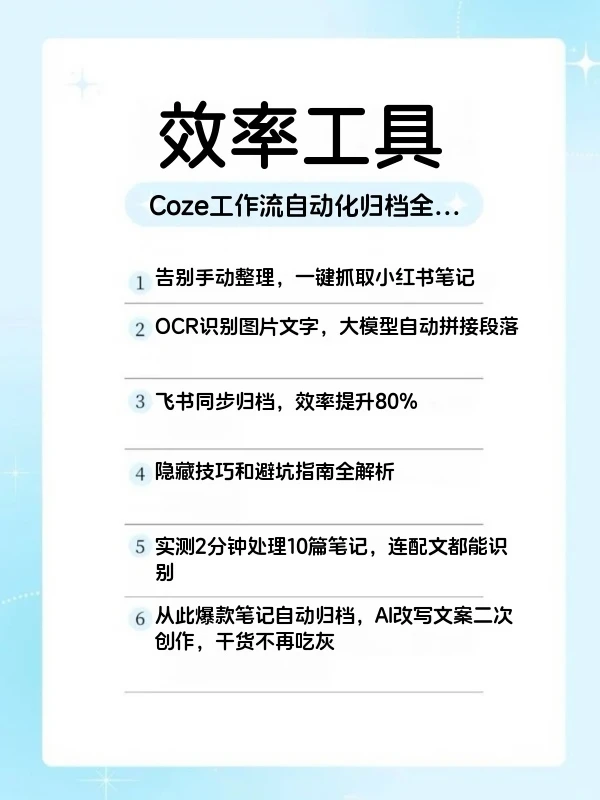 效率工具

Coze工作流自动化归档全...

1 告别手动整理，一键抓取小红书笔记

2 OCR识别图片文字，大模型自动拼接段落

3 飞书同步归档，效率提升80%

4 隐藏技巧和避坑指南全解析

5 实测2分钟处理10篇笔记，连配文都能识别

6 从此爆款笔记自动归档，AI改写文案二次创作，干货不再吃灰